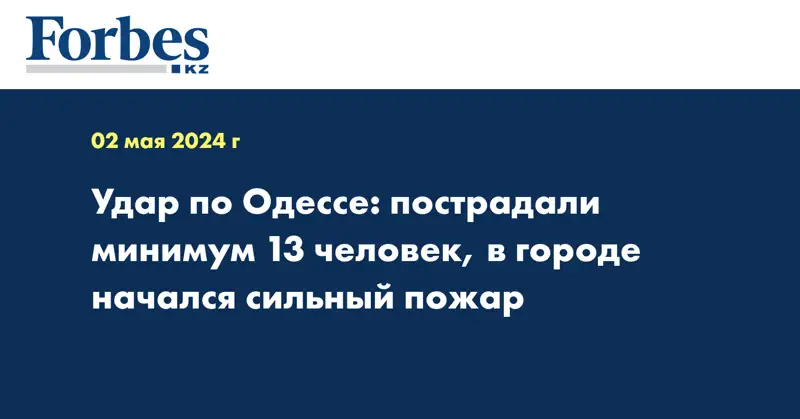 Forbes
KZ

02 мая 2024 г

Удар по Одессе: пострадали минимум 13 человек, в городе начался сильный пожар